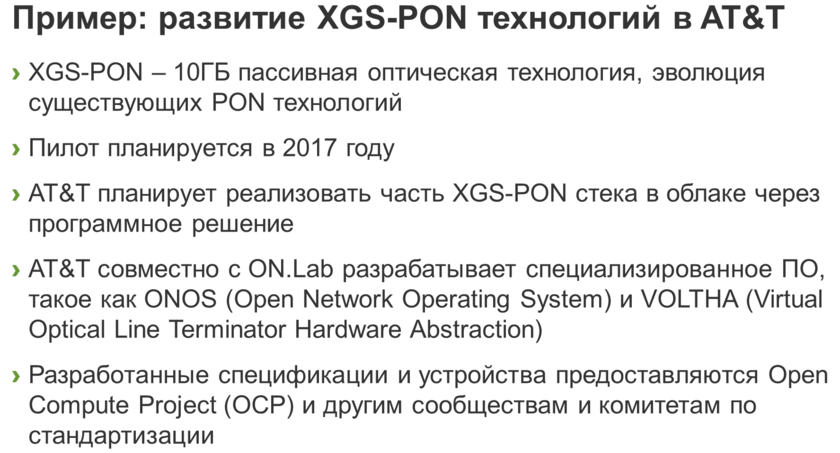 Пример: развитие XGS-PON технологий в AT&T

› XGS-PON – 10ГБ пассивная оптическая технология, эволюция существующих PON технологий

› Пилот планируется в 2017 году

› AT&T планирует реализовать часть XGS-PON стека в облаке через программное решение

› AT&T совместно с ON.Lab разрабатывает специализированное ПО, такое как ONOS (Open Network Operating System) и VOLTHA (Virtual Optical Line Terminator Hardware Abstraction)

› Разработанные спецификации и устройства предоставляются Open Compute Project (OCP) и другим сообществам и комитетам по стандартизации